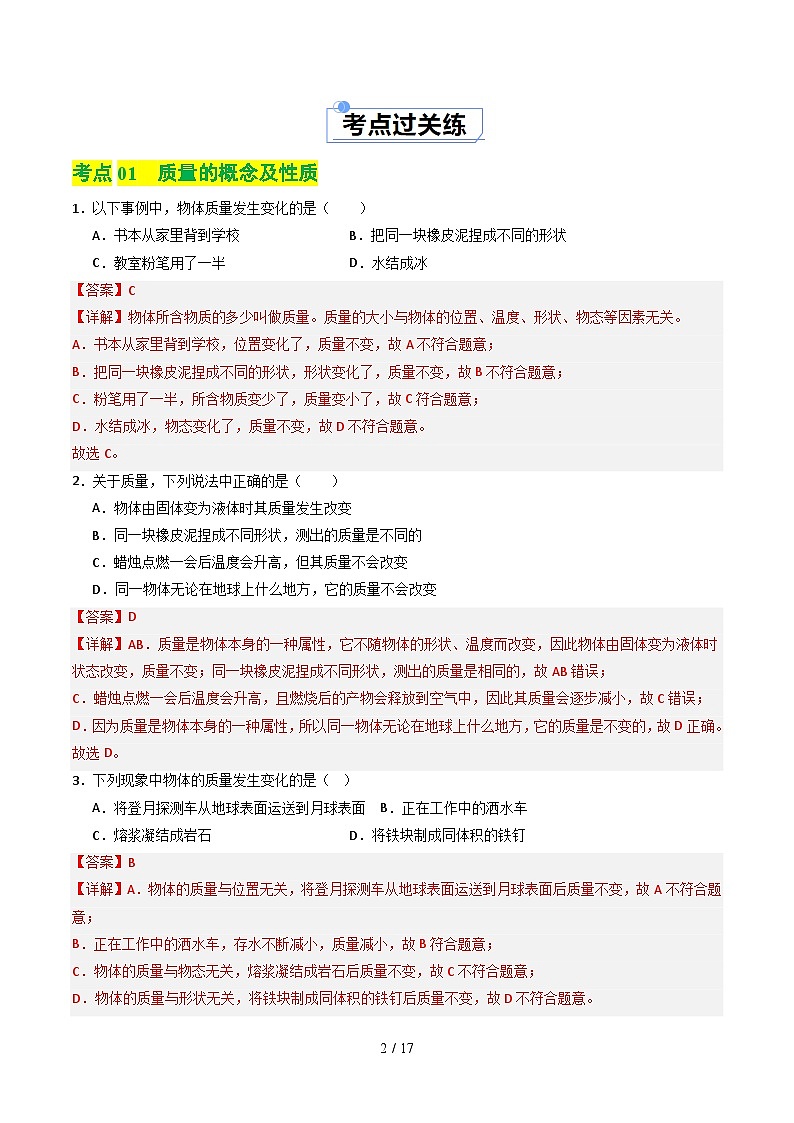 考点过关练

考点 01　质量的概念及性质

1．以下事例中，物体质量发生变化的是（　　）

A．书本从家里背到学校　　B．把同一块橡皮泥捏成不同的形状

C．教室粉笔用了一半　　D．水结成冰

【答案】C

【详解】物体所含物质的多少叫做质量。质量的大小与物体的位置、温度、形状、物态等因素无关。

A．书本从家里背到学校，位置变化了，质量不变，故 A 不符合题意；

B．把同一块橡皮泥捏成不同的形状，形状变化了，质量不变，故 B 不符合题意；

C．粉笔用了一半，所含物质变少了，质量变小了，故 C 符合题意；

D．水结成冰，物态变化了，质量不变，故 D 不符合题意。

故选 C。

2．关于质量，下列说法中正确的是（　　）

A．物体由固体变为液体时其质量发生改变

B．同一块橡皮泥捏成不同形状，测出的质量是不同的

C．蜡烛点燃一会后温度会升高，但其质量不会改变

D．同一物体无论在地球上什么地方，它的质量不会改变

【答案】D

【详解】AB．质量是物体本身的一种属性，它不随物体的形状、温度而改变，因此物体由固体变为液体时状态改变，质量不变；同一块橡皮泥捏成不同形状，测出的质量是相同的，故 AB 错误；

C．蜡烛点燃一会后温度会升高，且燃烧后的产物会释放到空气中，因此其质量会逐步减小，故 C 错误；

D．因为质量是物体本身的一种属性，所以同一物体无论在地球上什么地方，它的质量是不变的，故 D 正确。

故选 D。

3．下列现象中物体的质量发生变化的是（　）

A．将登月探测车从地球表面运送到月球表面　B．正在工作中的洒水车

C．熔浆凝结成岩石　　D．将铁块制成同体积的铁钉

【答案】B

【详解】A．物体的质量与位置无关，将登月探测车从地球表面运送到月球表面后质量不变，故 A 不符合题意；

B．正在工作中的洒水车，存水不断减小，质量减小，故 B 符合题意；

C．物体的质量与物态无关，熔浆凝结成岩石后质量不变，故 C 不符合题意；

D．物体的质量与形状无关，将铁块制成同体积的铁钉后质量不变，故 D 不符合题意。

2 / 17